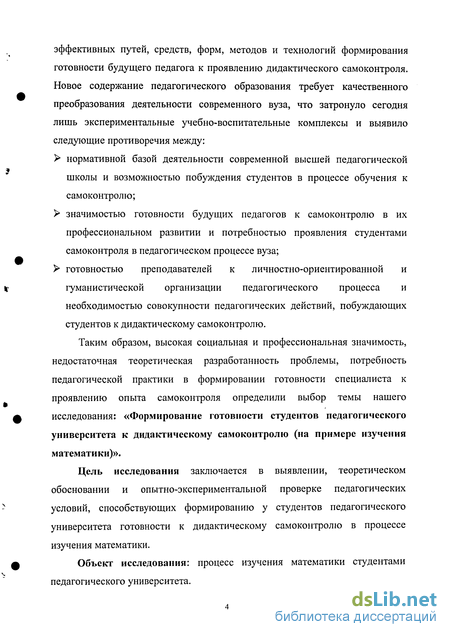 эффективных путей, средств, форм, методов и технологий формирования готовности будущего педагога к проявлению дидактического самоконтроля. Новое содержание педагогического образования требует качественного преобразования деятельности современного вуза, что затронуло сегодня лишь экспериментальные учебно-воспитательные комплексы и выявило следующие противоречия между:

➢ нормативной базой деятельности современной высшей педагогической школы и возможностью побуждения студентов в процессе обучения к самоконтролю;

➢ значимостью готовности будущих педагогов к самоконтролю в их профессиональном развитии и потребностью проявления студентами самоконтроля в педагогическом процессе вуза;

➢ готовностью преподавателей к личностно-ориентированной и гуманистической организации педагогического процесса и необходимостью совокупности педагогических действий, побуждающих студентов к дидактическому самоконтролю.

Таким образом, высокая социальная и профессиональная значимость, недостаточная теоретическая разработанность проблемы, потребность педагогической практики в формировании готовности специалиста к проявлению опыта самоконтроля определили выбор темы нашего исследования: «Формирование готовности студентов педагогического университета к дидактическому самоконтролю (на примере изучения математики)».

Цель исследования заключается в выявлении, теоретическом обосновании и опытно-экспериментальной проверке педагогических условий, способствующих формированию у студентов педагогического университета готовности к дидактическому самоконтролю в процессе изучения математики.

Объект исследования: процесс изучения математики студентами педагогического университета.

4

dsLib.net
библиотека диссертаций